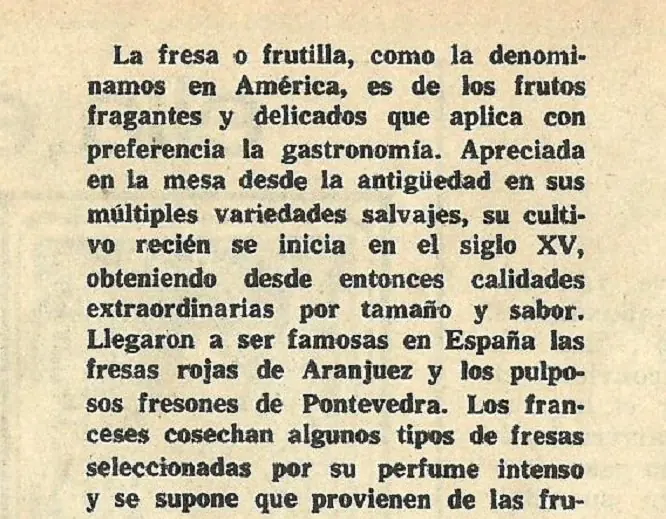 La fresa o frutilla, como la denominamos en América, es de los frutos fragantes y delicados que aplica con preferencia la gastronomía. Apreciada en la mesa desde la antigüedad en sus múltiples variedades salvajes, su cultivo recién se inicia en el siglo XV, obteniendo desde entonces calidades extraordinarias por tamaño y sabor. Llegaron a ser famosas en España las fresas rojas de Aranjuez y los pulposos fresones de Pontevedra. Los franceses cosechan algunos tipos de fresas seleccionadas por su perfume intenso y se supone que provienen de las fru-